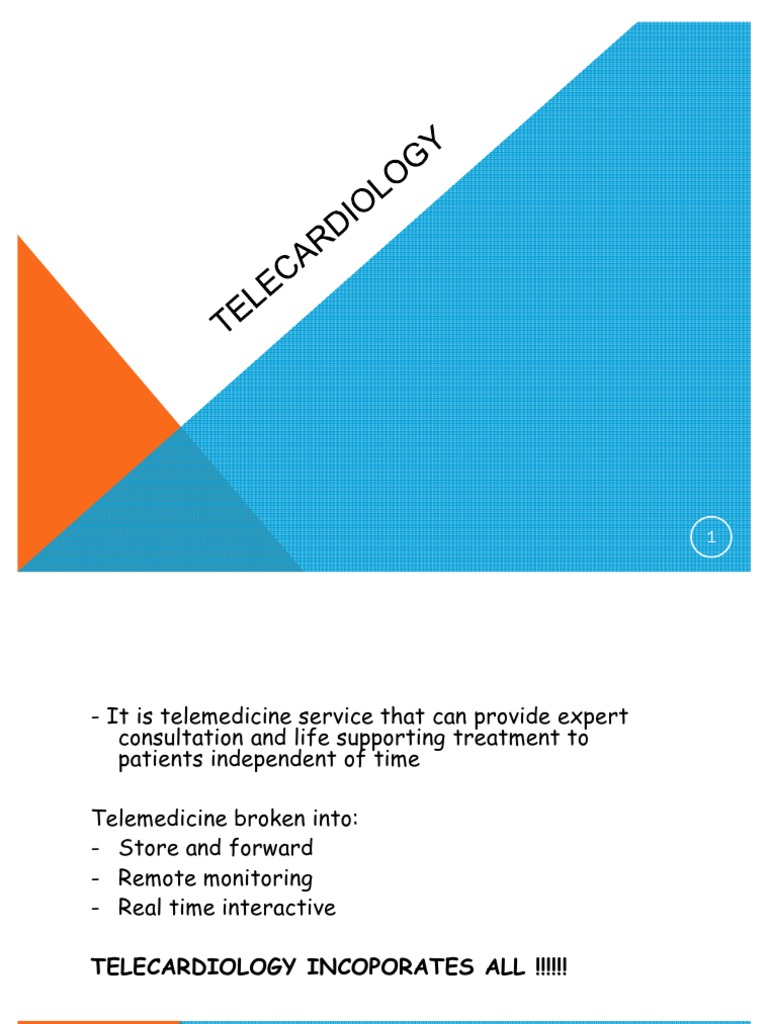 TELECARDIOLOGY

1

- It is telemedicine service that can provide expert consultation and life supporting treatment to patients independent of time

Telemedicine broken into:
- Store and forward
- Remote monitoring
- Real time interactive

TELECARDIOLOGY INCOPORATES ALL !!!!!!